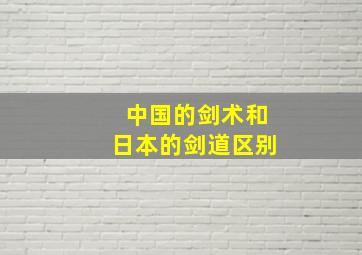 中国的剑术和
日本的剑道区别